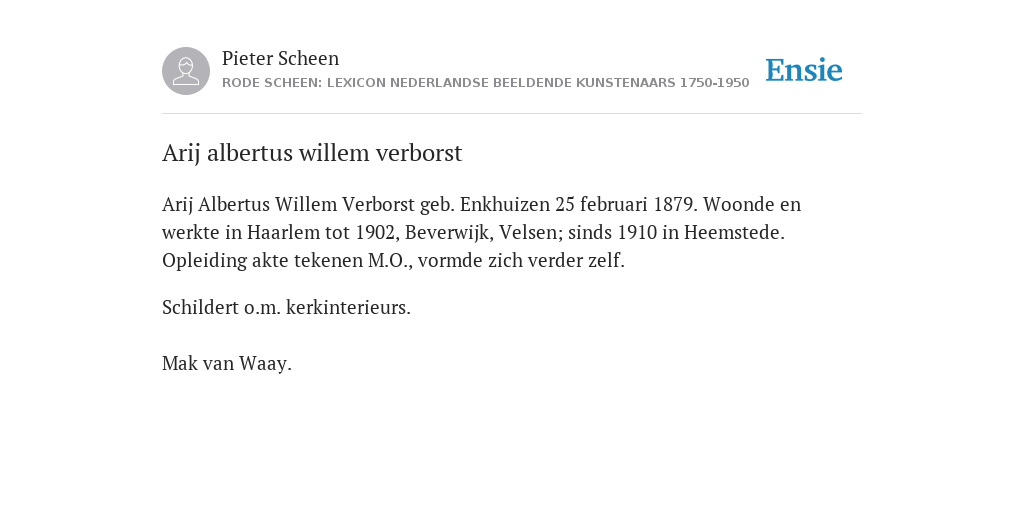 Pieter Scheen
RODE SCHEEN: LEXICON NEDERLANDSE BEELDENDE KUNSTENAARS 1750-1950

Ensie

Arij albertus willem verborst

Arij Albertus Willem Verborst geb. Enkhuizen 25 februari 1879. Woonde en werkte in Haarlem tot 1902, Beverwijk, Velsen; sinds 1910 in Heemstede. Opleiding akte tekenen M.O., vormde zich verder zelf.

Schildert o.m. kerkinterieurs.

Mak van Waay.